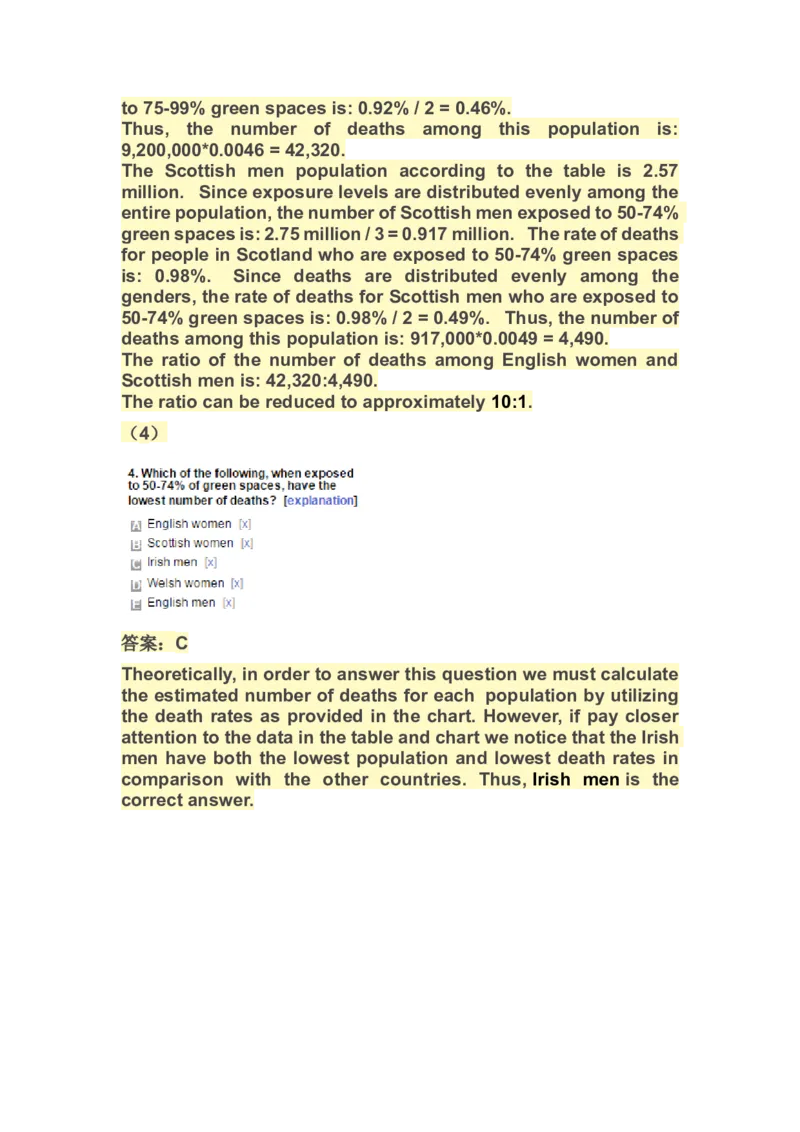 to 75-99% green spaces is: 0.92% / 2 = 0.46%.
Thus, the number of deaths among this population is: 9,200,000*0.0046 = 42,320.
The Scottish men population according to the table is 2.57 million. Since exposure levels are distributed evenly among the entire population, the number of Scottish men exposed to 50-74% green spaces is: 2.75 million / 3 = 0.917 million. The rate of deaths for people in Scotland who are exposed to 50-74% green spaces is: 0.98%. Since deaths are distributed evenly among the genders, the rate of deaths for Scottish men who are exposed to 50-74% green spaces is: 0.98% / 2 = 0.49%. Thus, the number of deaths among this population is: 917,000*0.0049 = 4,490.
The ratio of the number of deaths among English women and Scottish men is: 42,320:4,490.
The ratio can be reduced to approximately 10:1.

（4）

4. Which of the following, when exposed to 50-74% of green spaces, have the lowest number of deaths? [explanation]

A English women [x]
B Scottish women [x]
C Irish men [x]
D Welsh women [x]
E English men [x]

答案：C

Theoretically, in order to answer this question we must calculate the estimated number of deaths for each population by utilizing the death rates as provided in the chart. However, if pay closer attention to the data in the table and chart we notice that the Irish men have both the lowest population and lowest death rates in comparison with the other countries. Thus, Irish men is the correct answer.